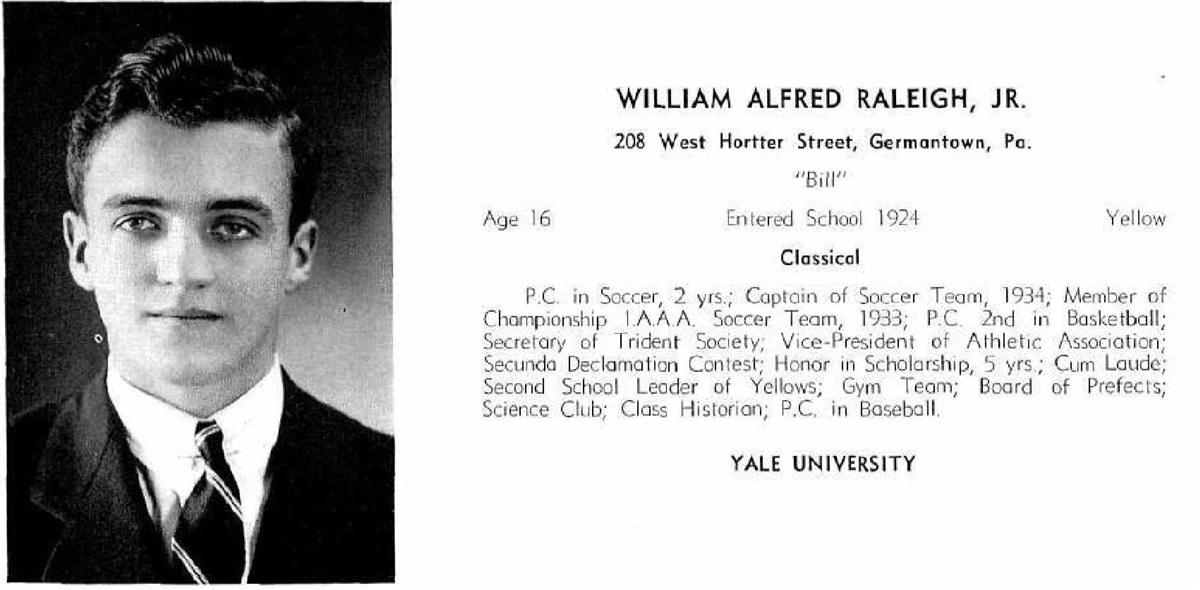 WILLIAM ALFRED RALEIGH, JR.

208 West Hortter Street, Germantown, Pa.

"Bill"

Age 16 Entered School 1924 Yellow

Classical

P.C. in Soccer, 2 yrs.; Captain of Soccer Team, 1934; Member of Championship I.A.A.A. Soccer Team, 1933; P.C. 2nd in Basketball; Secretary of Trident Society; Vice-President of Athletic Association; Secunda Declamation Contest; Honor in Scholarship, 5 yrs.; Cum Laude; Second School Leader of Yellows; Gym Team; Board of Prefects; Science Club; Class Historian; P.C. in Baseball.

YALE UNIVERSITY